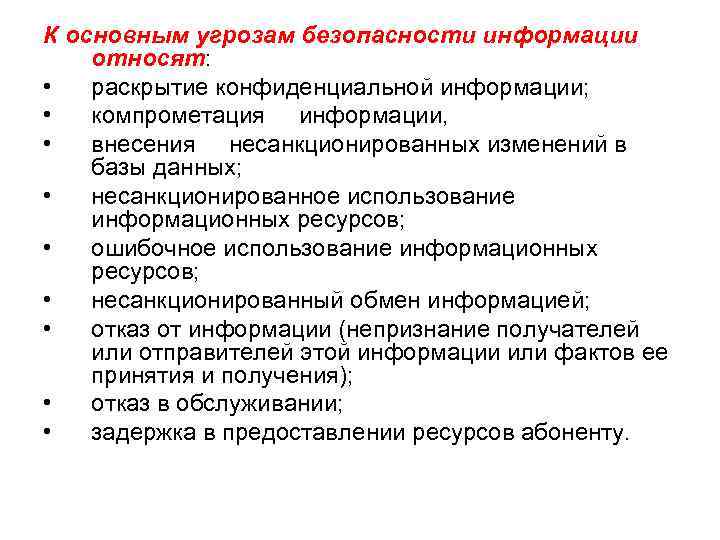 К основным угрозам безопасности информации относят:

• раскрытие конфиденциальной информации;
• компрометация информации,
• внесения несанкционированных изменений в базы данных;
• несанкционированное использование информационных ресурсов;
• ошибочное использование информационных ресурсов;
• несанкционированный обмен информацией;
• отказ от информации (непризнание получателей или отправителей этой информации или фактов ее принятия и получения);
• отказ в обслуживании;
• задержка в предоставлении ресурсов абоненту.